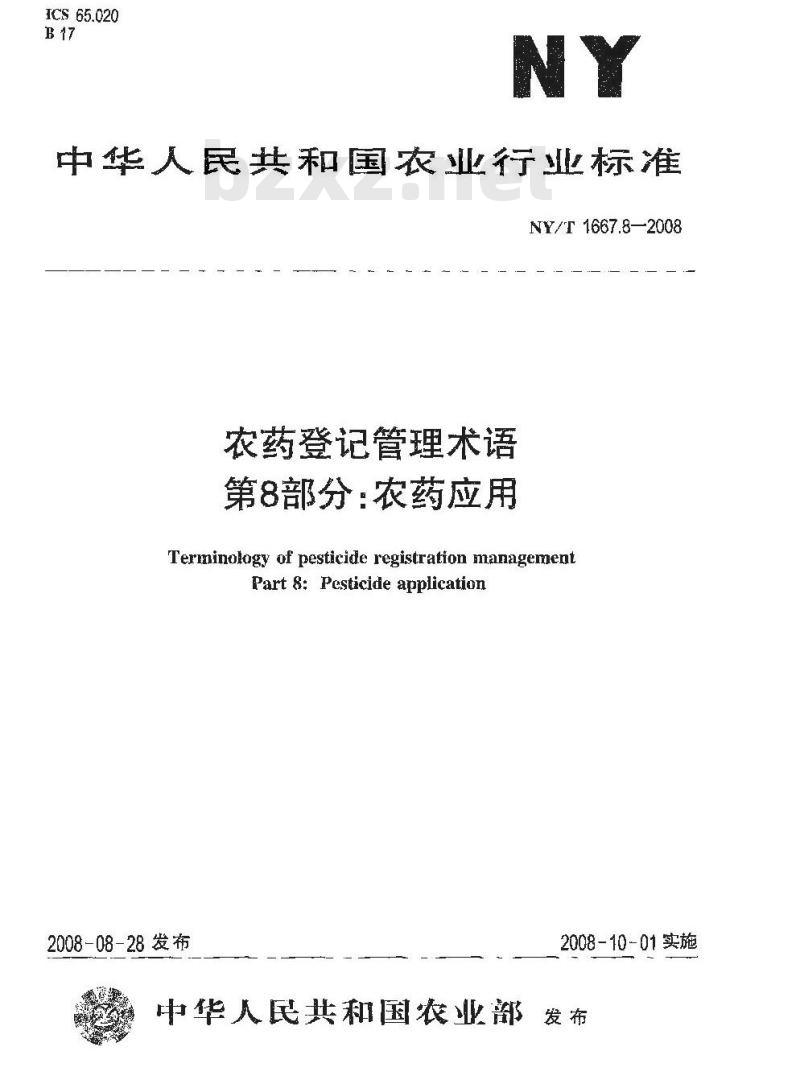 ICS 65.020
B 17

NY

中华人民共和国农业行业标准

bzxz.net

NY/T 1667.8—2008

农药登记管理术语
第8部分：农药应用

Terminology of pesticide registration management
Part 8: Pesticide application

2008-08-28 发布

2008-10-01 实施

中华人民共和国农业部 发布